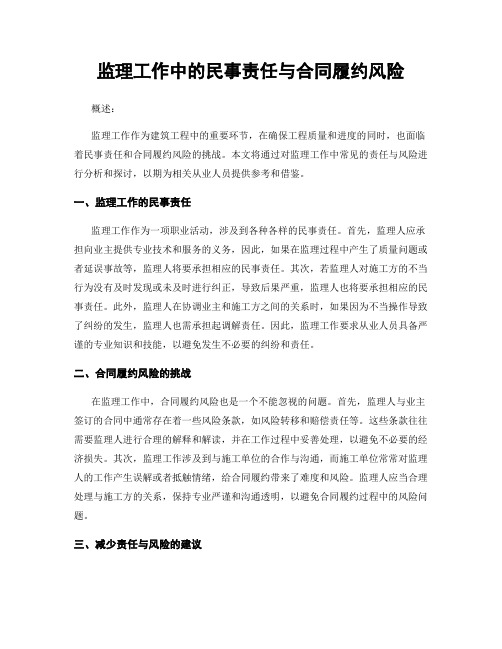 监理工作中的民事责任与合同履约风险

概述：

监理工作作为建筑工程中的重要环节，在确保工程质量和进度的同时，也面临着民事责任和合同履约风险的挑战。本文将通过对监理工作中常见的责任与风险进行分析和探讨，以期为相关从业人员提供参考和借鉴。

一、监理工作的民事责任

监理工作作为一项职业活动，涉及到各种各样的民事责任。首先，监理人应承担向业主提供专业技术和服务的义务，因此，如果在监理过程中产生了质量问题或者延误事故等，监理人将要承担相应的民事责任。其次，若监理人对施工方的不当行为没有及时发现或未及时进行纠正，导致后果严重，监理人也将要承担相应的民事责任。此外，监理人在协调业主和施工方之间的关系时，如果因为不当操作导致了纠纷的发生，监理人也需承担起调解责任。因此，监理工作要求从业人员具备严谨的专业知识和技能，以避免发生不必要的纠纷和责任。

二、合同履约风险的挑战

在监理工作中，合同履约风险也是一个不能忽视的问题。首先，监理人与业主签订的合同中通常存在着一些风险条款，如风险转移和赔偿责任等。这些条款往往需要监理人进行合理的解释和解读，并在工作过程中妥善处理，以避免不必要的经济损失。其次，监理工作涉及到与施工单位的合作与沟通，而施工单位常常对监理人的工作产生误解或者抵触情绪，给合同履约带来了难度和风险。监理人应当合理处理与施工方的关系，保持专业严谨和沟通透明，以避免合同履约过程中的风险问题。

三、减少责任与风险的建议